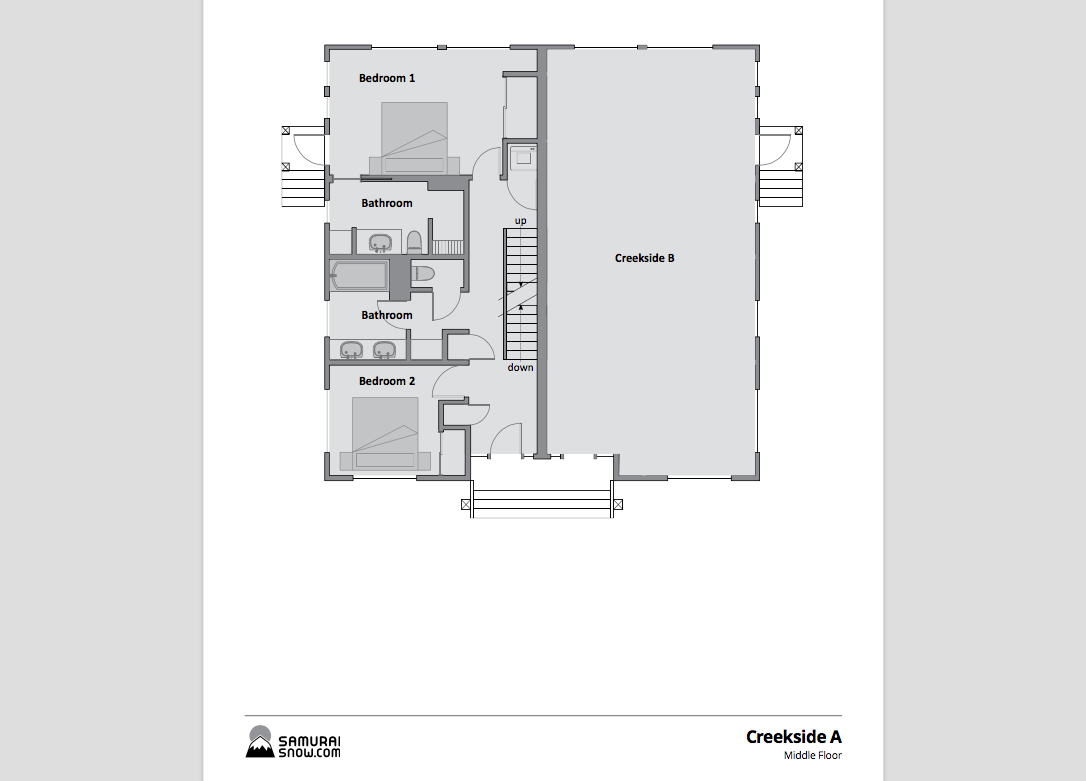 Bedroom 1

Bathroom

up

Creekside B

Bathroom

down

Bedroom 2

SAMURAI SNOW.COM

Creekside A
Middle Floor